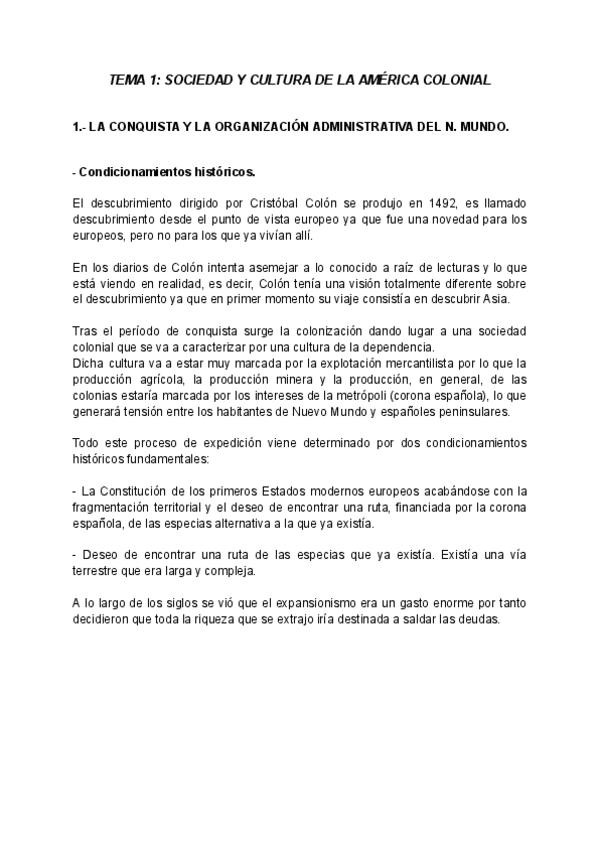 TEMA 1: SOCIEDAD Y CULTURA DE LA AMÉRICA COLONIAL

1.- LA CONQUISTA Y LA ORGANIZACIÓN ADMINISTRATIVA DEL N. MUNDO.

- Condicionamientos históricos.

El descubrimiento dirigido por Cristóbal Colón se produjo en 1492, es llamado descubrimiento desde el punto de vista europeo ya que fue una novedad para los europeos, pero no para los que ya vivían allí.

En los diarios de Colón intenta asemejar a lo conocido a raíz de lecturas y lo que está viendo en realidad, es decir, Colón tenía una visión totalmente diferente sobre el descubrimiento ya que en primer momento su viaje consistía en descubrir Asia.

Tras el período de conquista surge la colonización dando lugar a una sociedad colonial que se va a caracterizar por una cultura de la dependencia.
Dicha cultura va a estar muy marcada por la explotación mercantilista por lo que la producción agrícola, la producción minera y la producción, en general, de las colonias estaría marcada por los intereses de la metrópoli (corona española), lo que generará tensión entre los habitantes de Nuevo Mundo y españoles peninsulares.

Todo este proceso de expedición viene determinado por dos condicionamientos históricos fundamentales:

- La Constitución de los primeros Estados modernos europeos acabándose con la fragmentación territorial y el deseo de encontrar una ruta, financiada por la corona española, de las especias alternativa a la que ya existía.

- Deseo de encontrar una ruta de las especias que ya existía. Existía una vía terrestre que era larga y compleja.

A lo largo de los siglos se vió que el expansionismo era un gasto enorme por tanto decidieron que toda la riqueza que se extrajo iría destinada a saldar las deudas.